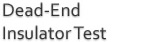 Dead-End
Insulator Test